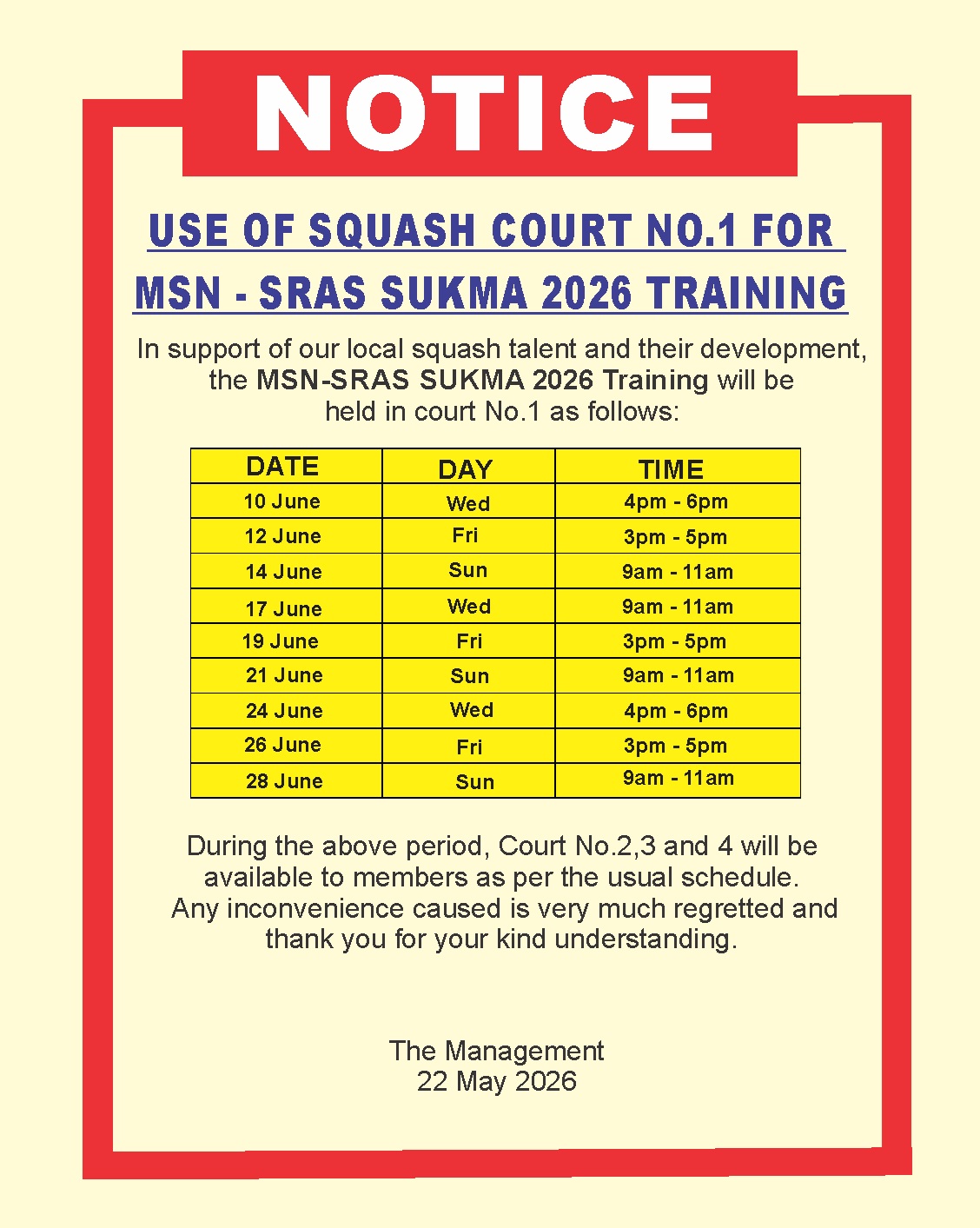 NOTICE

USE OF SQUASH COURT NO.1 FOR MSN - SRAS SUKMA 2026 TRAINING

In support of our local squash talent and their development, the MSN-SRAS SUKMA 2026 Training will be held in court No.1 as follows:

| DATE | DAY | TIME |
|---|---|---|
| 10 June | Wed | 4pm - 6pm |
| 12 June | Fri | 3pm - 5pm |
| 14 June | Sun | 9am - 11am |
| 17 June | Wed | 9am - 11am |
| 19 June | Fri | 3pm - 5pm |
| 21 June | Sun | 9am - 11am |
| 24 June | Wed | 4pm - 6pm |
| 26 June | Fri | 3pm - 5pm |
| 28 June | Sun | 9am - 11am |

During the above period, Court No.2,3 and 4 will be available to members as per the usual schedule. Any inconvenience caused is very much regretted and thank you for your kind understanding.

The Management
22 May 2026